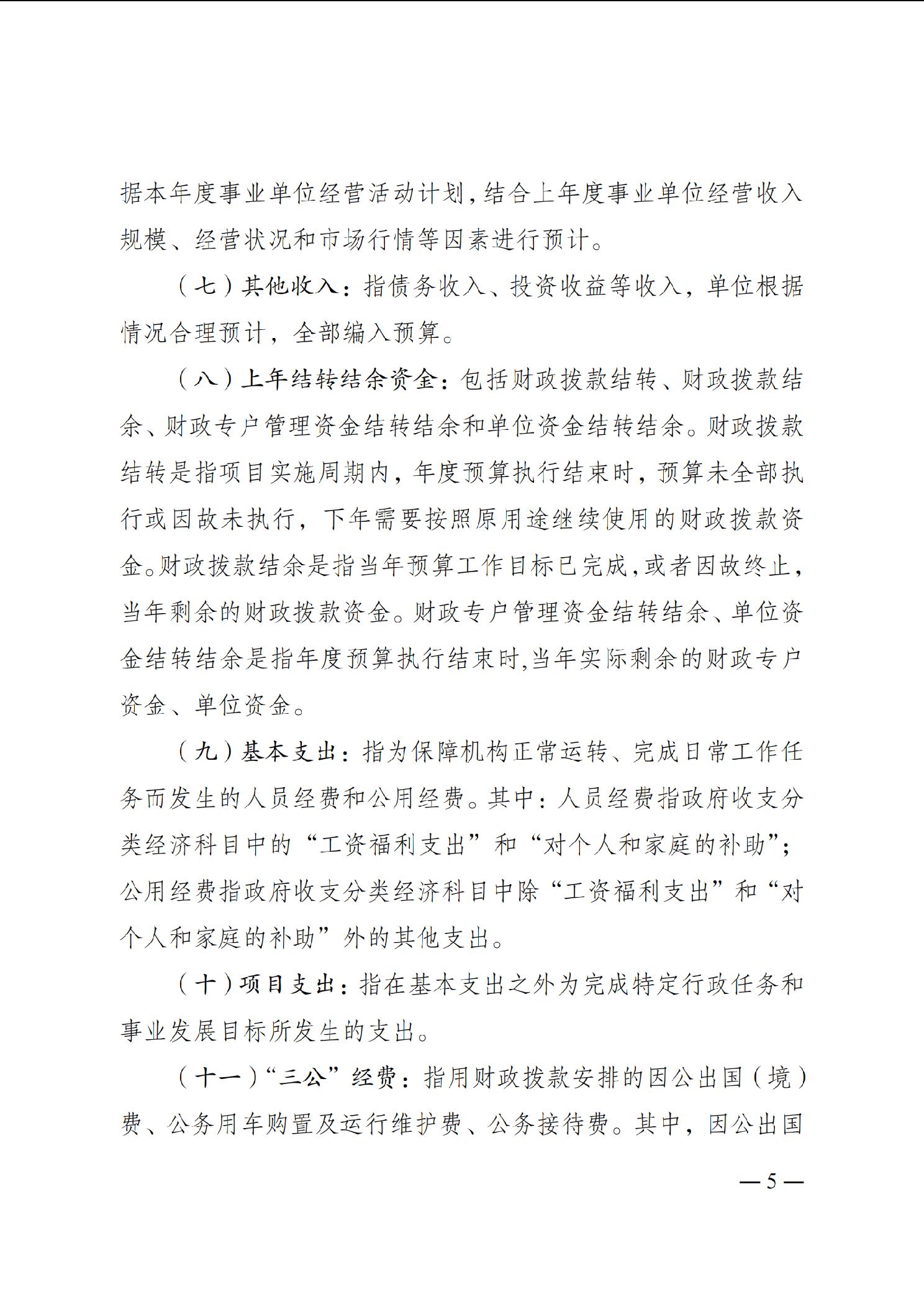 据本年度事业单位经营活动计划，结合上年度事业单位经营收入规模、经营状况和市场行情等因素进行预计。

（七）其他收入：指债务收入、投资收益等收入，单位根据情况合理预计，全部编入预算。

（八）上年结转结余资金：包括财政拨款结转、财政拨款结余、财政专户管理资金结转结余和单位资金结转结余。财政拨款结转是指项目实施周期内，年度预算执行结束时，预算未全部执行或因故未执行，下年需要按照原用途继续使用的财政拨款资金。财政拨款结余是指当年预算工作目标已完成，或者因故终止，当年剩余的财政拨款资金。财政专户管理资金结转结余、单位资金结转结余是指年度预算执行结束时,当年实际剩余的财政专户资金、单位资金。

（九）基本支出：指为保障机构正常运转、完成日常工作任务而发生的人员经费和公用经费。其中：人员经费指政府收支分类经济科目中的“工资福利支出”和“对个人和家庭的补助”；公用经费指政府收支分类经济科目中除“工资福利支出”和“对个人和家庭的补助”外的其他支出。

（十）项目支出：指在基本支出之外为完成特定行政任务和事业发展目标所发生的支出。

（十一）“三公”经费：指用财政拨款安排的因公出国（境）费、公务用车购置及运行维护费、公务接待费。其中，因公出国

— 5 —